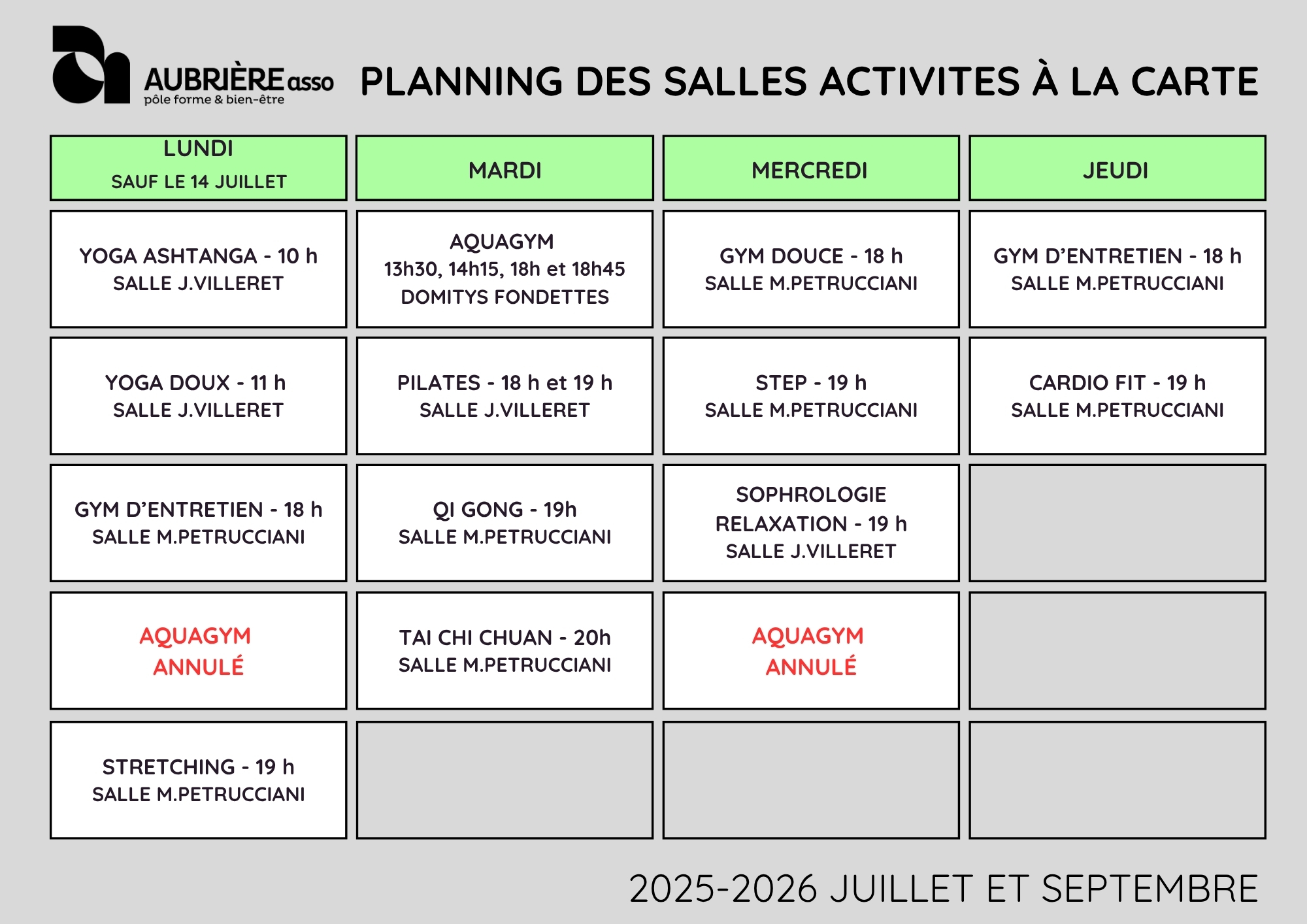 AUBRIÈRE asso
pôle forme & bien-être

PLANNING DES SALLES ACTIVITES À LA CARTE

| LUNDI SAUF LE 14 JUILLET | MARDI | MERCREDI | JEUDI |
|---|---|---|---|
| YOGA ASHTANGA - 10 h SALLE J.VILLERET | AQUAGYM 13h30, 14h15, 18h et 18h45 DOMITYS FONDETTES | GYM DOUCE - 18 h SALLE M.PETRUCCIANI | GYM D'ENTRETIEN - 18 h SALLE M.PETRUCCIANI |
| YOGA DOUX - 11 h SALLE J.VILLERET | PILATES - 18 h et 19 h SALLE J.VILLERET | STEP - 19 h SALLE M.PETRUCCIANI | CARDIO FIT - 19 h SALLE M.PETRUCCIANI |
| GYM D'ENTRETIEN - 18 h SALLE M.PETRUCCIANI | QI GONG - 19h SALLE M.PETRUCCIANI | SOPHROLOGIE RELAXATION - 19 h SALLE J.VILLERET | |
| AQUAGYM ANNULÉ | TAI CHI CHUAN - 20h SALLE M.PETRUCCIANI | AQUAGYM ANNULÉ | |
| STRETCHING - 19 h SALLE M.PETRUCCIANI | | | |

2025-2026 JUILLET ET SEPTEMBRE